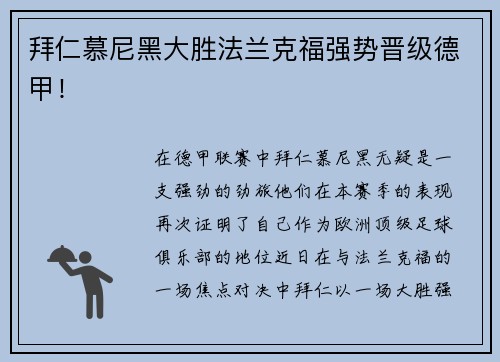 拜仁慕尼黑大胜法兰克福强势晋级德甲！

在德甲联赛中拜仁慕尼黑无疑是一支强劲的劲旅他们在本赛季的表现再次证明了自己作为欧洲顶级足球俱乐部的地位近日在与法兰克福的一场焦点对决中拜仁以一场大胜强